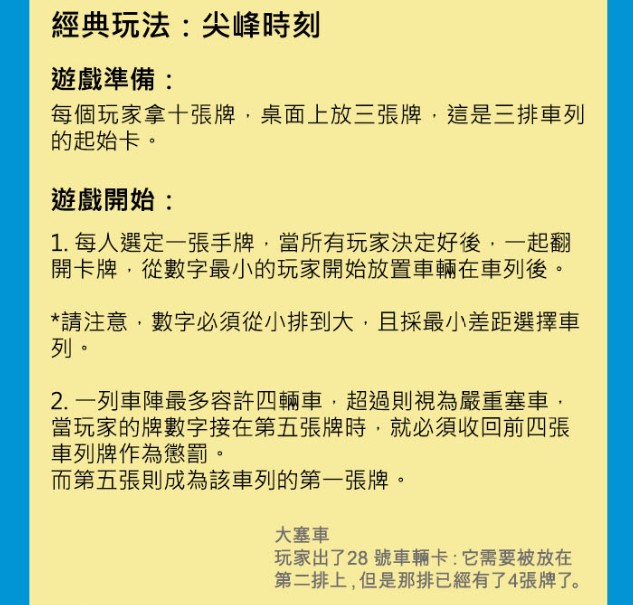 經典玩法：尖峰時刻

遊戲準備：

每個玩家拿十張牌，桌面上放三張牌，這是三排車列的起始卡。

遊戲開始：

1. 每人選定一張手牌，當所有玩家決定好後，一起翻開卡牌，從數字最小的玩家開始放置車輛在車列後。

*請注意，數字必須從小排到大，且採最小差距選擇車列。

2. 一列車陣最多容許四輛車，超過則視為嚴重塞車，當玩家的牌數字接在第五張牌時，就必須收回前四張車列牌作為懲罰。
而第五張則成為該車列的第一張牌。

大塞車
玩家出了28 號車輛卡：它需要被放在第二排上，但是那排已經有了4張牌了。